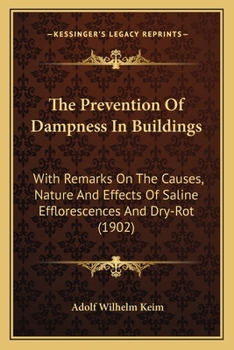 —KESSINGER'S LEGACY REPRINTS—

The Prevention Of Dampness In Buildings

With Remarks On The Causes, Nature And Effects Of Saline Efflorescences And Dry-Rot (1902)

Adolf Wilhelm Keim